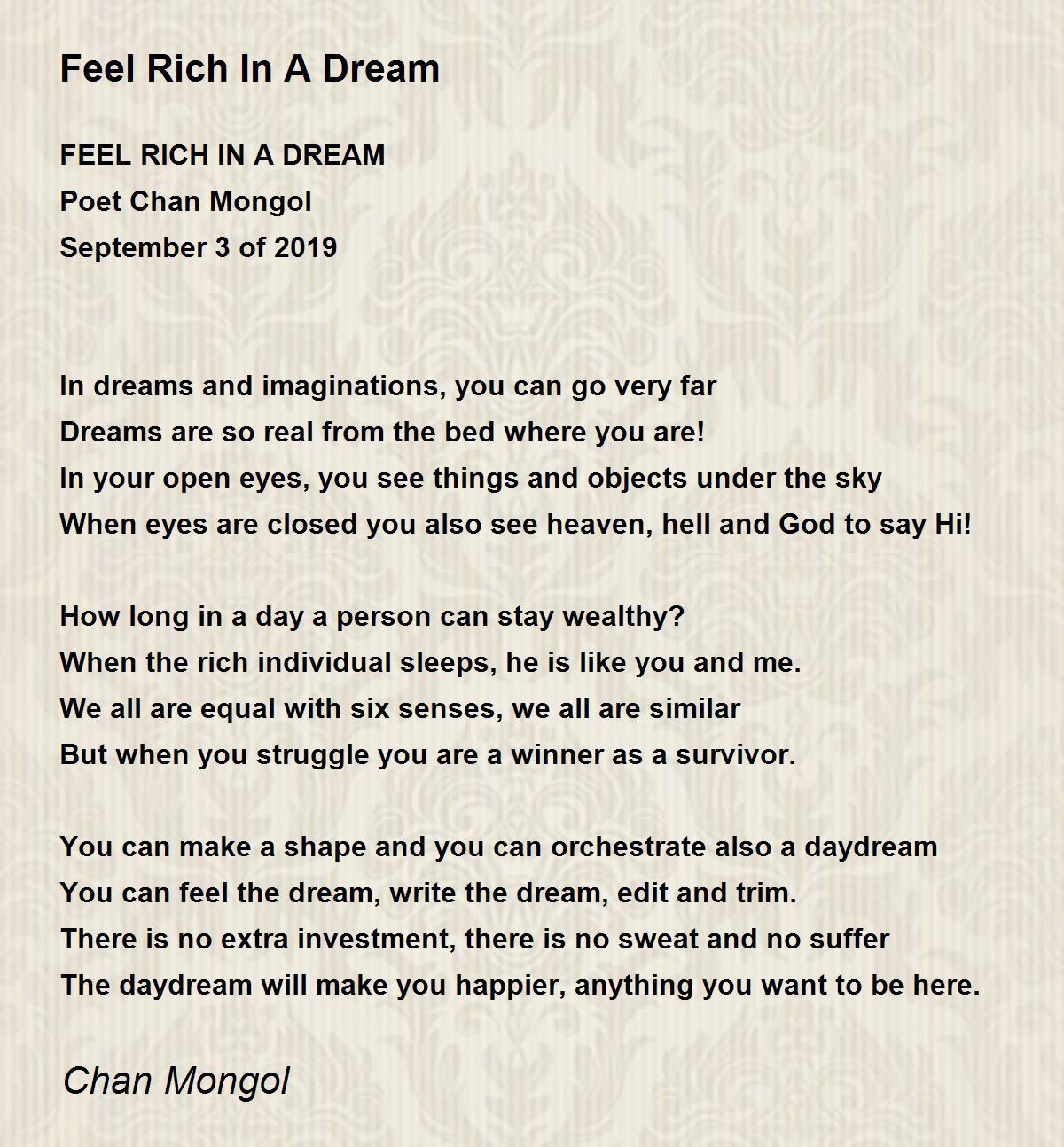 Feel Rich In A Dream

FEEL RICH IN A DREAM
Poet Chan Mongol
September 3 of 2019

In dreams and imaginations, you can go very far
Dreams are so real from the bed where you are!
In your open eyes, you see things and objects under the sky
When eyes are closed you also see heaven, hell and God to say Hi!

How long in a day a person can stay wealthy?
When the rich individual sleeps, he is like you and me.
We all are equal with six senses, we all are similar
But when you struggle you are a winner as a survivor.

You can make a shape and you can orchestrate also a daydream
You can feel the dream, write the dream, edit and trim.
There is no extra investment, there is no sweat and no suffer
The daydream will make you happier, anything you want to be here.

Chan Mongol